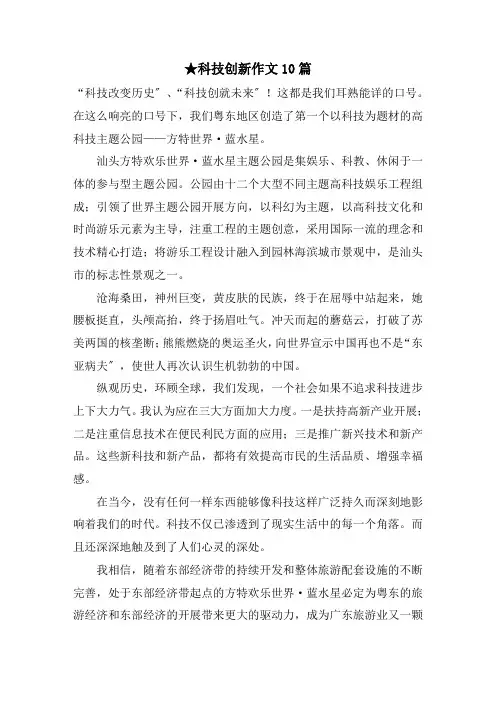 ★科技创新作文10篇

“科技改变历史”、“科技创就未来”！这都是我们耳熟能详的口号。在这么响亮的口号下，我们粤东地区创造了第一个以科技为题材的高科技主题公园——方特世界·蓝水星。

汕头方特欢乐世界·蓝水星主题公园是集娱乐、科教、休闲于一体的参与型主题公园。公园由十二个大型不同主题高科技娱乐工程组成；引领了世界主题公园开展方向，以科幻为主题，以高科技文化和时尚游乐元素为主导，注重工程的主题创意，采用国际一流的理念和技术精心打造；将游乐工程设计融入到园林海滨城市景观中，是汕头市的标志性景观之一。

沧海桑田，神州巨变，黄皮肤的民族，终于在屈辱中站起来，她腰板挺直，头颅高抬，终于扬眉吐气。冲天而起的蘑菇云，打破了苏美两国的核垄断；熊熊燃烧的奥运圣火，向世界宣示中国再也不是“东亚病夫”，使世人再次认识生机勃勃的中国。

纵观历史，环顾全球，我们发现，一个社会如果不追求科技进步上下大力气。我认为应在三大方面加大力度。一是扶持高新产业开展；二是注重信息技术在便民利民方面的应用；三是推广新兴技术和新产品。这些新科技和新产品，都将有效提高市民的生活品质、增强幸福感。

在当今，没有任何一样东西能够像科技这样广泛持久而深刻地影响着我们的时代。科技不仅已渗透到了现实生活中的每一个角落。而且还深深地触及到了人们心灵的深处。

我相信，随着东部经济带的持续开发和整体旅游配套设施的不断完善，处于东部经济带起点的方特欢乐世界·蓝水星必定为粤东的旅游经济和东部经济的开展带来更大的驱动力，成为广东旅游业又一颗